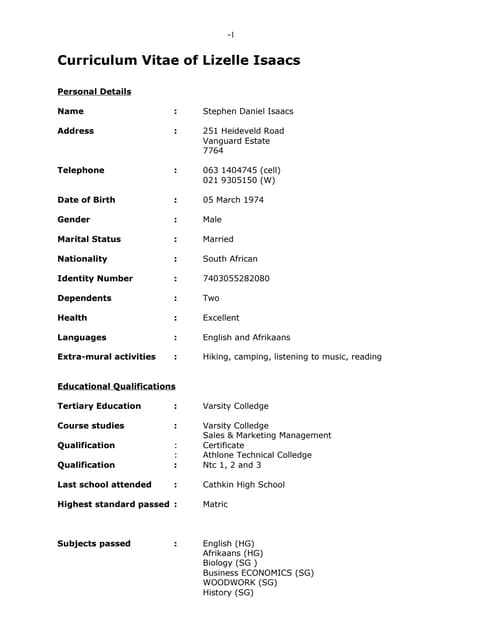 -1

Curriculum Vitae of Lizelle Isaacs

Personal Details

Name : Stephen Daniel Isaacs

Address : 251 Heideveld Road
Vanguard Estate
7764

Telephone : 063 1404745 (cell)
021 9305150 (W)

Date of Birth : 05 March 1974

Gender : Male

Marital Status : Married

Nationality : South African

Identity Number : 7403055282080

Dependents : Two

Health : Excellent

Languages : English and Afrikaans

Extra-mural activities : Hiking, camping, listening to music, reading

Educational Qualifications

Tertiary Education : Varsity Colledge

Course studies : Varsity Colledge
Sales & Marketing Management

Qualification : Certificate
: Athlone Technical Colledge

Qualification : Ntc 1, 2 and 3

Last school attended : Cathkin High School

Highest standard passed : Matric

Subjects passed : English (HG)
Afrikaans (HG)
Biology (SG )
Business ECONOMICS (SG)
WOODWORK (SG)
History (SG)